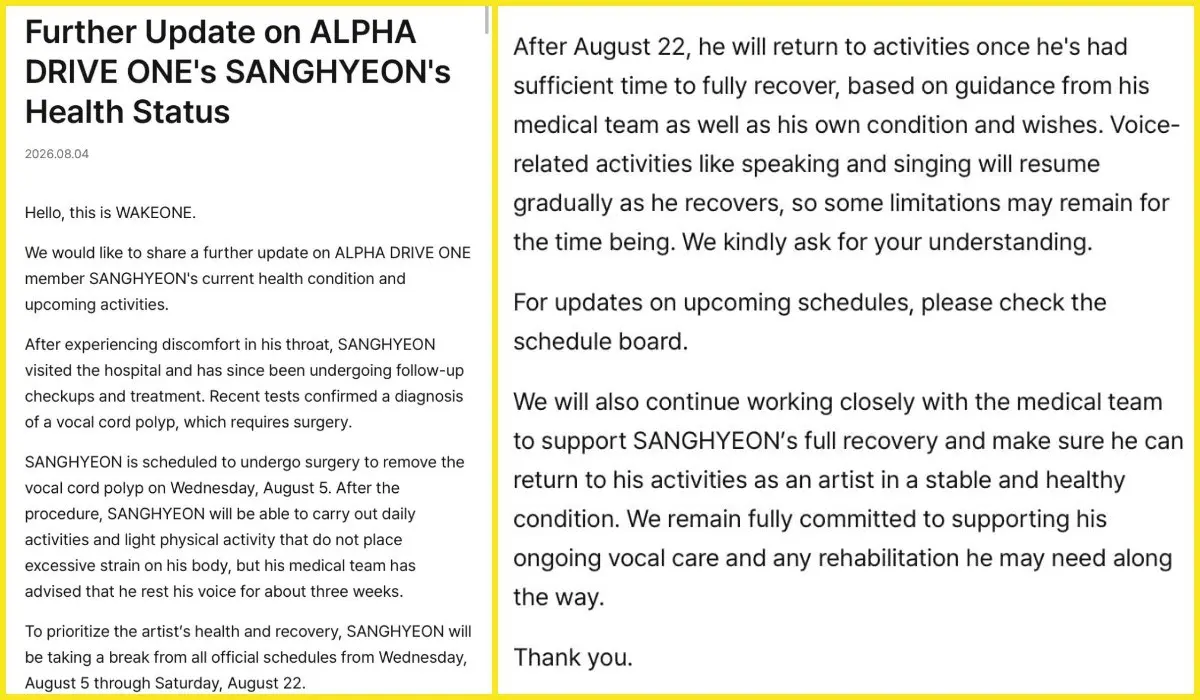 Further Update on ALPHA DRIVE ONE's SANGHYEON's Health Status

2026.08.04

Hello, this is WAKEONE.

We would like to share a further update on ALPHA DRIVE ONE member SANGHYEON's current health condition and upcoming activities.

After experiencing discomfort in his throat, SANGHYEON visited the hospital and has since been undergoing follow-up checkups and treatment. Recent tests confirmed a diagnosis of a vocal cord polyp, which requires surgery.

SANGHYEON is scheduled to undergo surgery to remove the vocal cord polyp on Wednesday, August 5. After the procedure, SANGHYEON will be able to carry out daily activities and light physical activity that do not place excessive strain on his body, but his medical team has advised that he rest his voice for about three weeks.

To prioritize the artist's health and recovery, SANGHYEON will be taking a break from all official schedules from Wednesday, August 5 through Saturday, August 22.

After August 22, he will return to activities once he's had sufficient time to fully recover, based on guidance from his medical team as well as his own condition and wishes. Voice-related activities like speaking and singing will resume gradually as he recovers, so some limitations may remain for the time being. We kindly ask for your understanding.

For updates on upcoming schedules, please check the schedule board.

We will also continue working closely with the medical team to support SANGHYEON's full recovery and make sure he can return to his activities as an artist in a stable and healthy condition. We remain fully committed to supporting his ongoing vocal care and any rehabilitation he may need along the way.

Thank you.